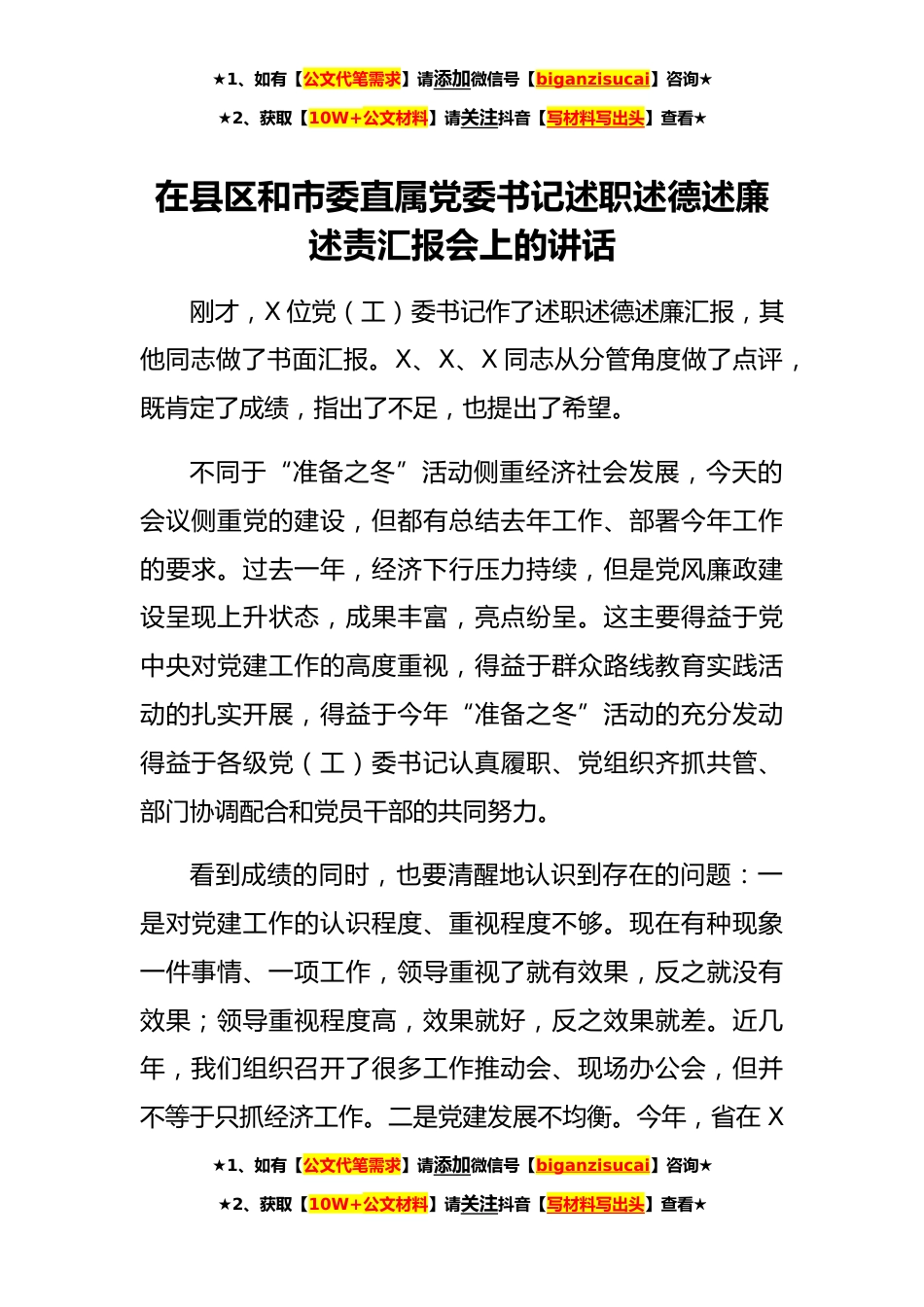 ★1、如有【公文代笔需求】请添加微信号【biganzisucai】咨询★

★2、获取【10W+公文材料】请关注抖音【写材料写出头】查看★

在县区和市委直属党委书记述职述德述廉述责汇报会上的讲话

刚才，X 位党（工）委书记作了述职述德述廉汇报，其他同志做了书面汇报。X、X、X 同志从分管角度做了点评，既肯定了成绩，指出了不足，也提出了希望。

不同于“准备之冬”活动侧重经济社会发展，今天的会议侧重党的建设，但都有总结去年工作、部署今年工作的要求。过去一年，经济下行压力持续，但是党风廉政建设呈现上升状态，成果丰富，亮点纷呈。这主要得益于党中央对党建工作的高度重视，得益于群众路线教育实践活动的扎实开展，得益于今年“准备之冬”活动的充分发动得益于各级党（工）委书记认真履职、党组织齐抓共管、部门协调配合和党员干部的共同努力。

看到成绩的同时，也要清醒地认识到存在的问题：一是对党建工作的认识程度、重视程度不够。现在有种现象一件事情、一项工作，领导重视了就有效果，反之就没有效果；领导重视程度高，效果就好，反之效果就差。近几年，我们组织召开了很多工作推动会、现场办公会，但并不等于只抓经济工作。二是党建发展不均衡。今年，省在 X

★1、如有【公文代笔需求】请添加微信号【biganzisucai】咨询★

★2、获取【10W+公文材料】请关注抖音【写材料写出头】查看★